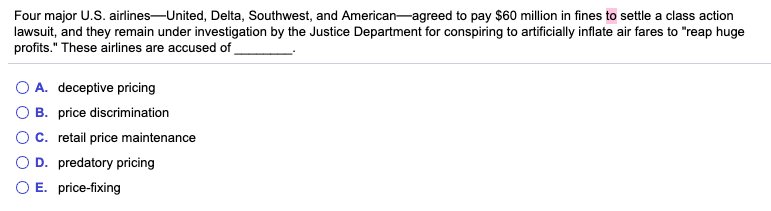 Four major U.S. airlines—United, Delta, Southwest, and American—agreed to pay \$60 million in fines to settle a class action lawsuit, and they remain under investigation by the Justice Department for conspiring to artificially inflate air fares to "reap huge profits." These airlines are accused of ________.

A. deceptive pricing

B. price discrimination

C. retail price maintenance

D. predatory pricing

E. price-fixing